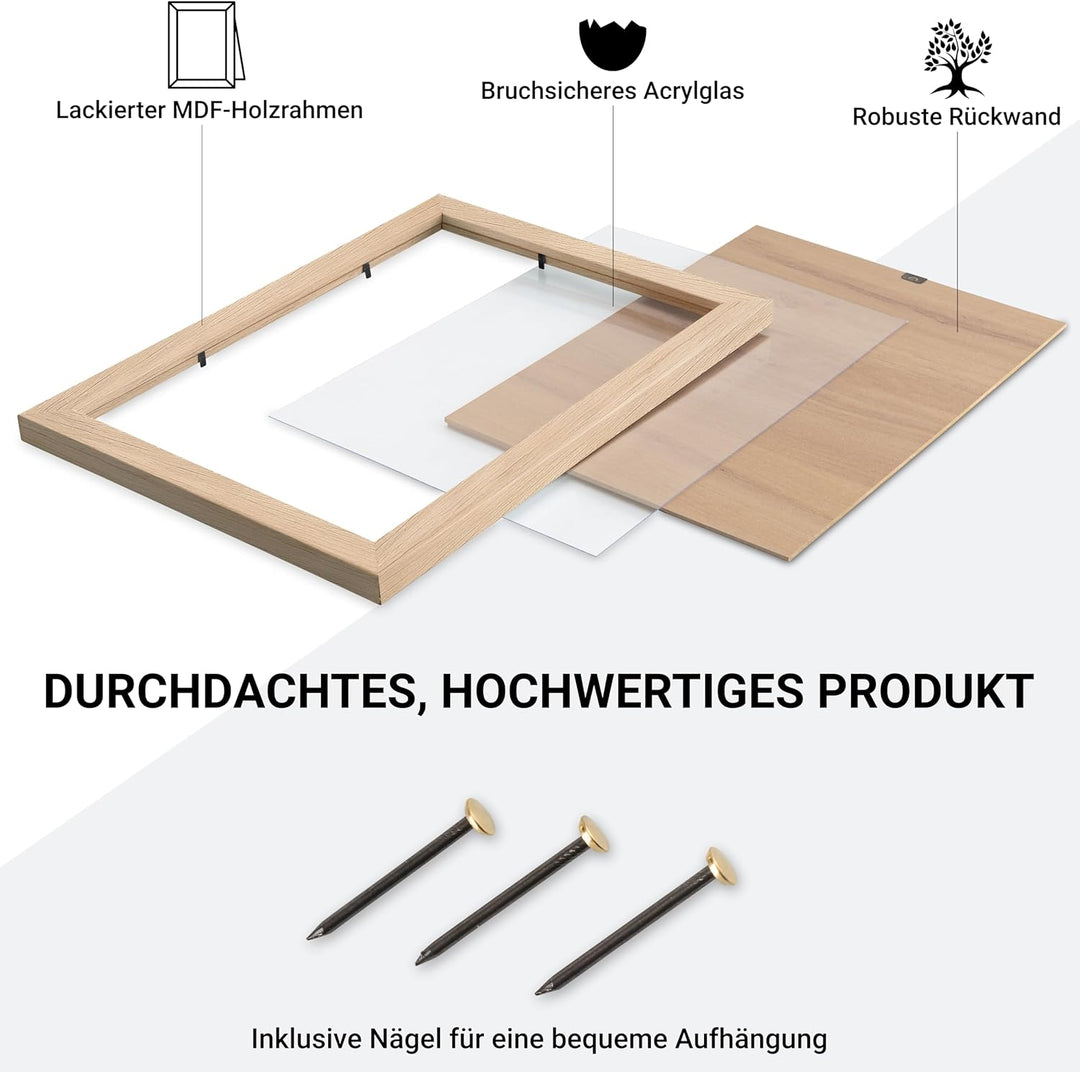 Lackierter MDF-Holzrahmen

Bruchsicheres Acrylglas

Robuste Rückwand

DURCHDACHTES, HOCHWERTIGES PRODUKT

Inklusive Nägel für eine bequeme Aufhängung